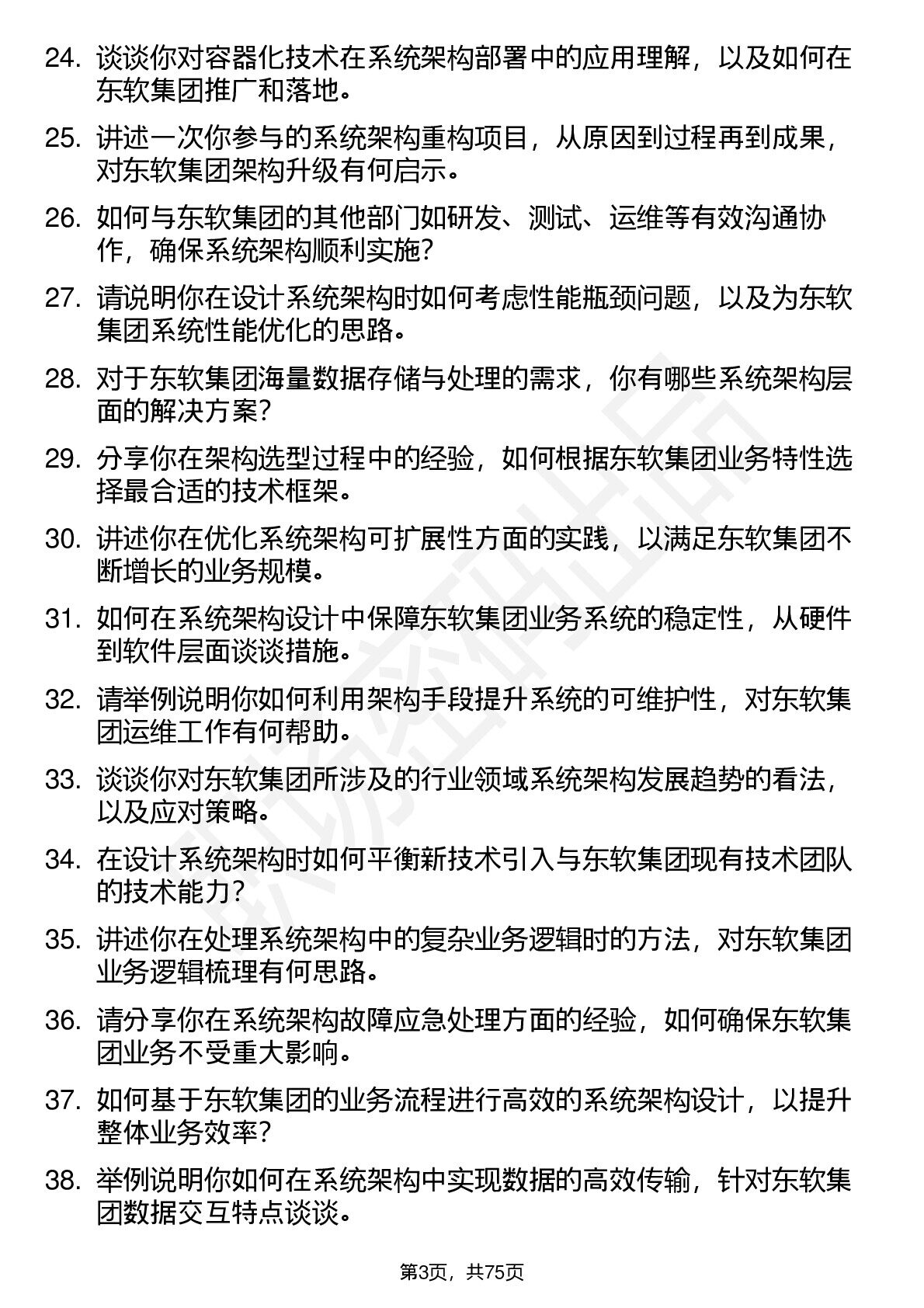 24. 谈谈你对容器化技术在系统架构部署中的应用理解，以及如何在东软集团推广和落地。

25. 讲述一次你参与的系统架构重构项目，从原因到过程再到成果，对东软集团架构升级有何启示。

26. 如何与东软集团的其他部门如研发、测试、运维等有效沟通协作，确保系统架构顺利实施？

27. 请说明你在设计系统架构时如何考虑性能瓶颈问题，以及为东软集团系统性能优化的思路。

28. 对于东软集团海量数据存储与处理的需求，你有哪些系统架构层面的解决方案？

29. 分享你在架构选型过程中的经验，如何根据东软集团业务特性选择最合适的技术框架。

30. 讲述你在优化系统架构可扩展性方面的实践，以满足东软集团不断增长的业务规模。

31. 如何在系统架构设计中保障东软集团业务系统的稳定性，从硬件到软件层面谈谈措施。

32. 请举例说明你如何利用架构手段提升系统的可维护性，对东软集团运维工作有何帮助。

33. 谈谈你对东软集团所涉及的行业领域系统架构发展趋势的看法，以及应对策略。

34. 在设计系统架构时如何平衡新技术引入与东软集团现有技术团队的技术能力？

35. 讲述你在处理系统架构中的复杂业务逻辑时的方法，对东软集团业务逻辑梳理有何思路。

36. 请分享你在系统架构故障应急处理方面的经验，如何确保东软集团业务不受重大影响。

37. 如何基于东软集团的业务流程进行高效的系统架构设计，以提升整体业务效率？

38. 举例说明你如何在系统架构中实现数据的高效传输，针对东软集团数据交互特点谈谈。

第3页，共75页